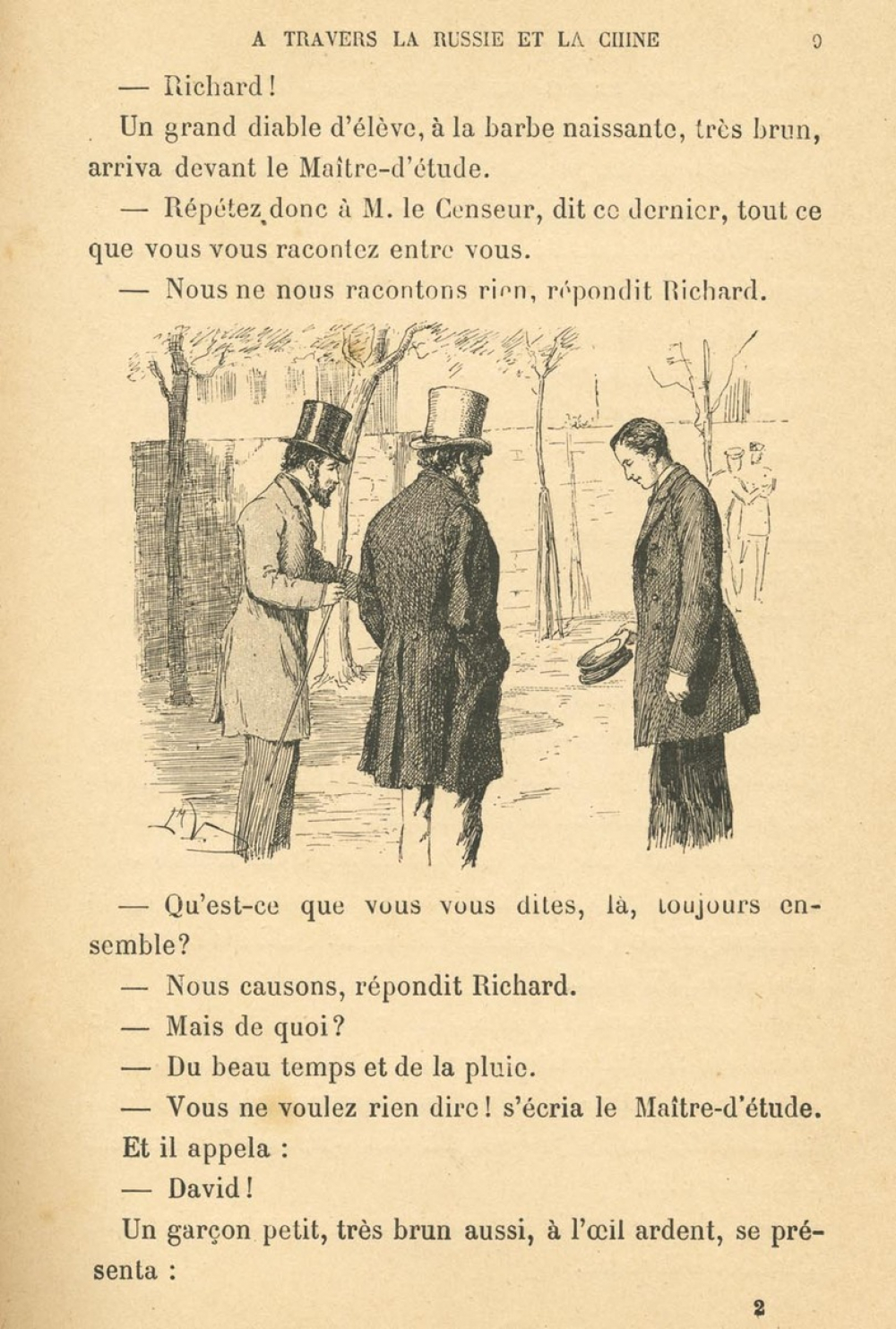 A TRAVERS LA RUSSIE ET LA CHINE 9

— Richard!

Un grand diable d'élève, à la barbe naissante, très brun, arriva devant le Maître-d'étude.

— Répétez donc à M. le Censeur, dit ce dernier, tout ce que vous vous racontez entre vous.

— Nous ne nous racontons rien, répondit Richard.

— Qu'est-ce que vous vous dites, là, toujours ensemble?

— Nous causons, répondit Richard.

— Mais de quoi?

— Du beau temps et de la pluie.

— Vous ne voulez rien dire! s'écria le Maître-d'étude.

Et il appela :

— David!

Un garçon petit, très brun aussi, à l'œil ardent, se présenta :

2